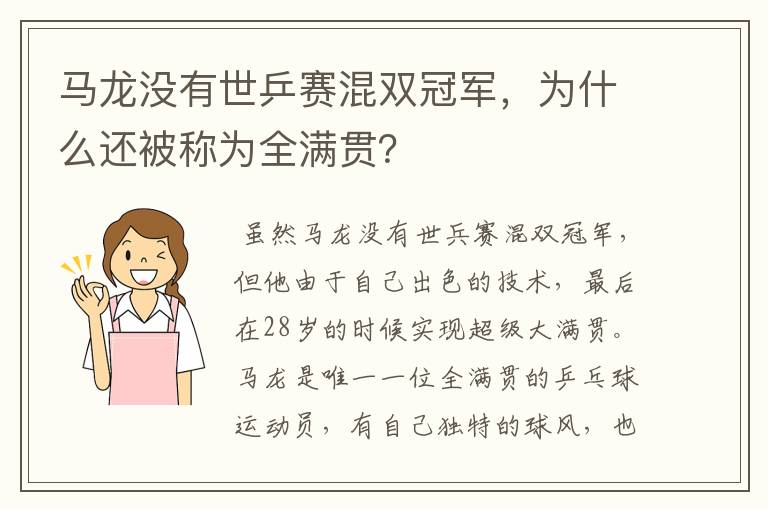 马龙没有世乒赛混双冠军，为什么还被称为全满贯?

虽然马龙没有世乒赛混双冠军，但他由于自己出色的技术，最后在28岁的时候实现超级大满贯。马龙是唯一一位全满贯的乒乓球运动员，有自己独特的球风，也